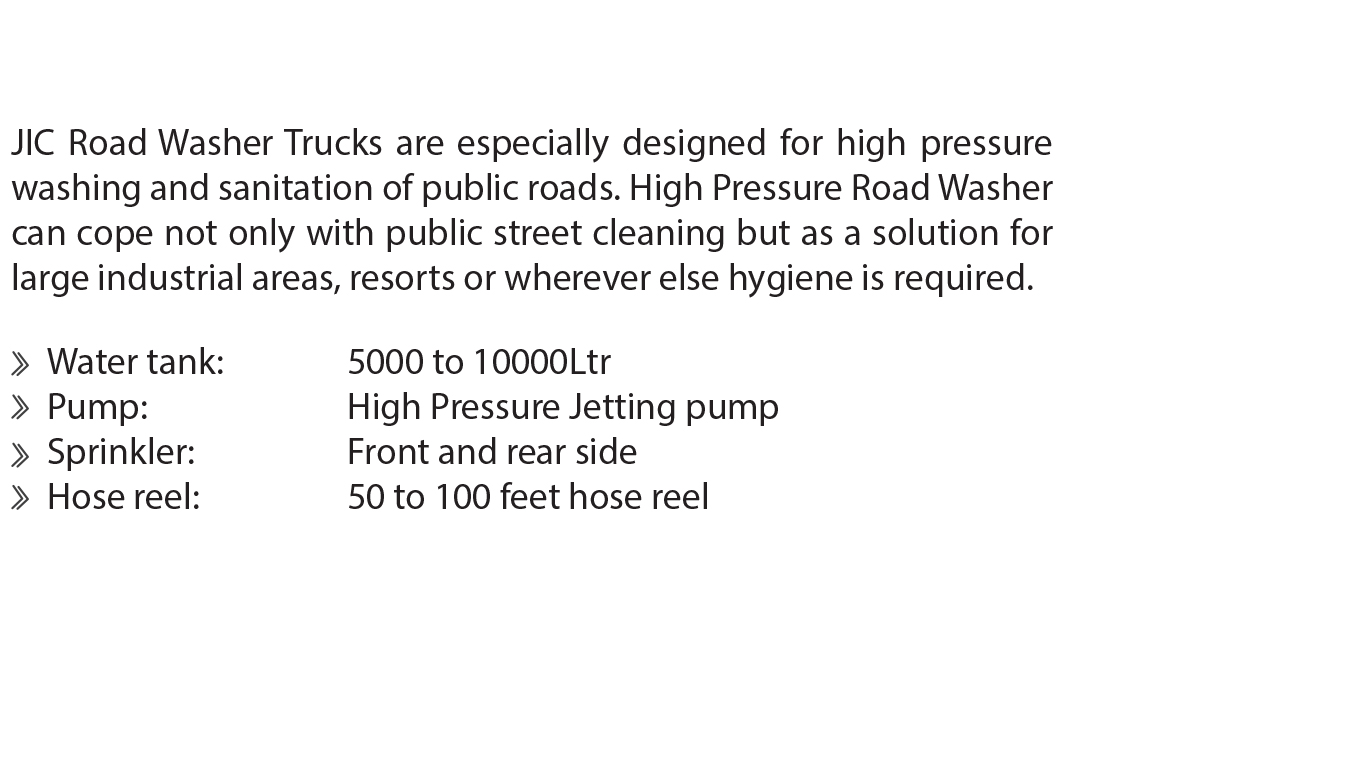 JIC Road Washer Trucks are especially designed for high pressure washing and sanitation of public roads. High Pressure Road Washer can cope not only with public street cleaning but as a solution for large industrial areas, resorts or wherever else hygiene is required.

» Water tank: 5000 to 10000Ltr
» Pump: High Pressure Jetting pump
» Sprinkler: Front and rear side
» Hose reel: 50 to 100 feet hose reel